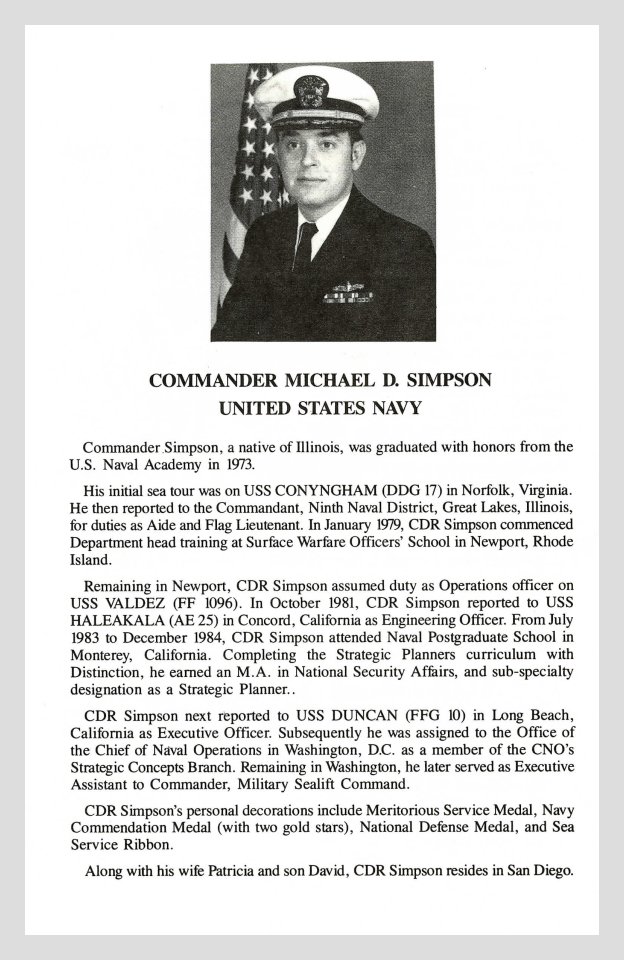 COMMANDER MICHAEL D. SIMPSON
UNITED STATES NAVY

Commander Simpson, a native of Illinois, was graduated with honors from the U.S. Naval Academy in 1973.

His initial sea tour was on USS CONYNGHAM (DDG 17) in Norfolk, Virginia. He then reported to the Commandant, Ninth Naval District, Great Lakes, Illinois, for duties as Aide and Flag Lieutenant. In January 1979, CDR Simpson commenced Department head training at Surface Warfare Officers' School in Newport, Rhode Island.

Remaining in Newport, CDR Simpson assumed duty as Operations officer on USS VALDEZ (FF 1096). In October 1981, CDR Simpson reported to USS HALEAKALA (AE 25) in Concord, California as Engineering Officer. From July 1983 to December 1984, CDR Simpson attended Naval Postgraduate School in Monterey, California. Completing the Strategic Planners curriculum with Distinction, he earned an M.A. in National Security Affairs, and sub-specialty designation as a Strategic Planner..

CDR Simpson next reported to USS DUNCAN (FFG 10) in Long Beach, California as Executive Officer. Subsequently he was assigned to the Office of the Chief of Naval Operations in Washington, D.C. as a member of the CNO's Strategic Concepts Branch. Remaining in Washington, he later served as Executive Assistant to Commander, Military Sealift Command.

CDR Simpson's personal decorations include Meritorious Service Medal, Navy Commendation Medal (with two gold stars), National Defense Medal, and Sea Service Ribbon.

Along with his wife Patricia and son David, CDR Simpson resides in San Diego.